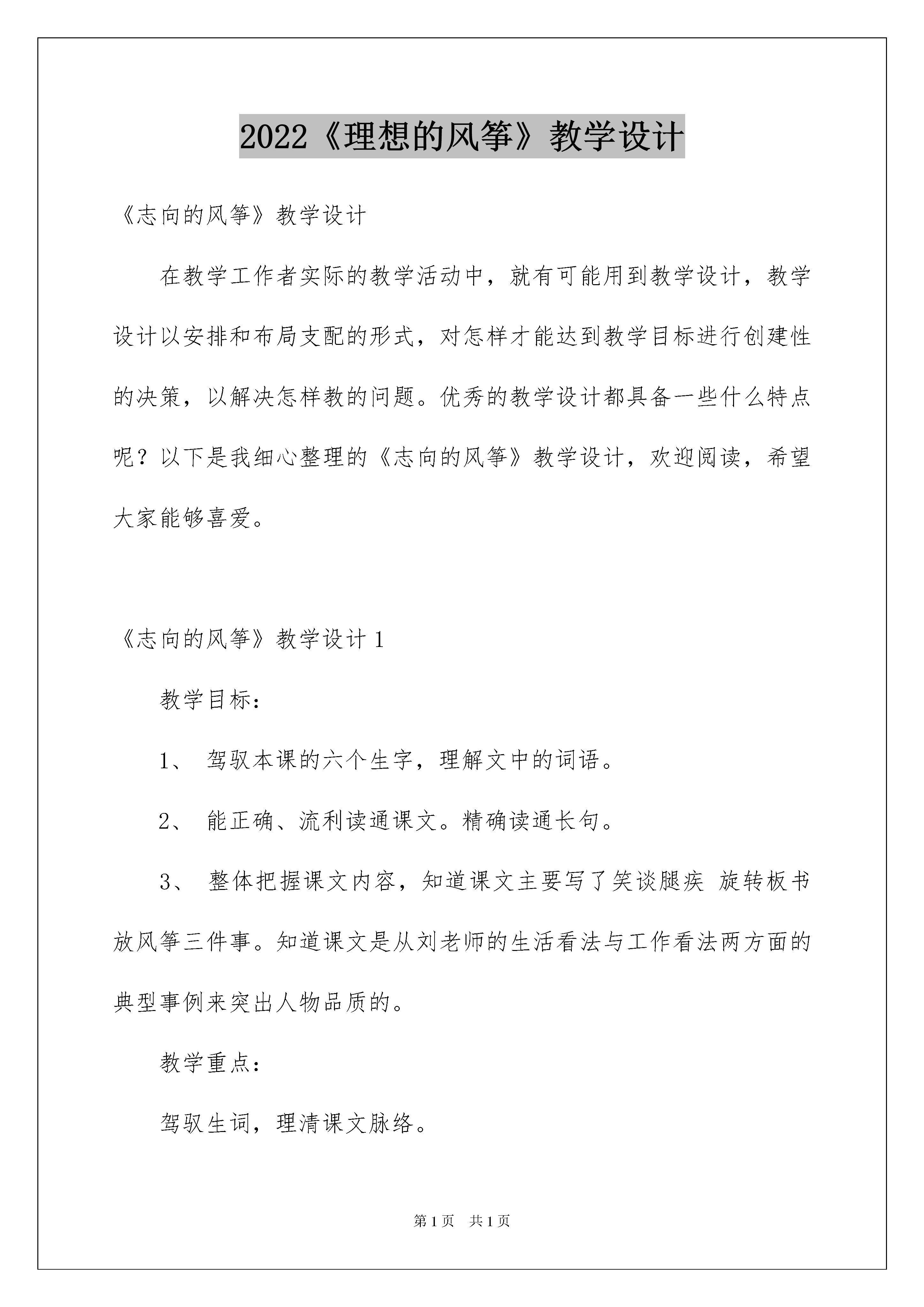 2022《理想的风筝》教学设计

《志向的风筝》教学设计

在教学工作者实际的教学活动中，就有可能用到教学设计，教学设计以安排和布局支配的形式，对怎样才能达到教学目标进行创建性的决策，以解决怎样教的问题。优秀的教学设计都具备一些什么特点呢？以下是我细心整理的《志向的风筝》教学设计，欢迎阅读，希望大家能够喜爱。

《志向的风筝》教学设计 1

教学目标：

1、 驾驭本课的六个生字，理解文中的词语。

2、 能正确、流利读通课文。精确读通长句。

3、 整体把握课文内容，知道课文主要写了笑谈腿疾 旋转板书 放风筝三件事。知道课文是从刘老师的生活看法与工作看法两方面的典型事例来突出人物品质的。

教学重点：

驾驭生词，理清课文脉络。

第 1 页　共 1 页